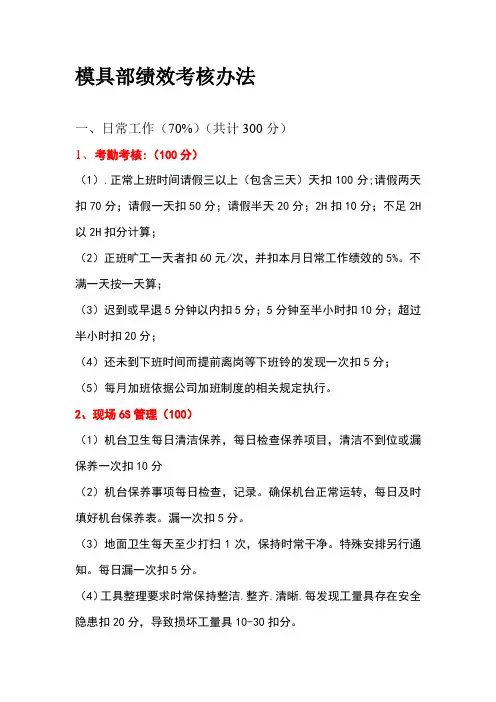 模具部绩效考核办法

一、日常工作（70%）（共计 300 分）

1、考勤考核：（100 分）

（1）.正常上班时间请假三以上（包含三天）天扣 100 分;请假两天扣 70 分；请假一天扣 50 分；请假半天 20 分；2H 扣 10 分；不足 2H 以 2H 扣分计算；

（2）正班旷工一天者扣 60 元/次，并扣本月日常工作绩效的 5%。不满一天按一天算；

（3）迟到或早退 5 分钟以内扣 5 分；5 分钟至半小时扣 10 分；超过半小时扣 20 分；

（4）还未到下班时间而提前离岗等下班铃的发现一次扣 5 分；

（5）每月加班依据公司加班制度的相关规定执行。

2、现场 6S 管理（100）

（1）机台卫生每日清洁保养，每日检查保养项目，清洁不到位或漏保养一次扣 10 分

（2）机台保养事项每日检查，记录。确保机台正常运转，每日及时填好机台保养表。漏一次扣 5 分。

（3）地面卫生每天至少打扫 1 次，保持时常干净。特殊安排另行通知。每日漏一次扣 5 分。

（4）工具整理要求时常保持整洁.整齐.清晰.每发现工量具存在安全隐患扣 20 分，导致损坏工量具 10-30 扣分。